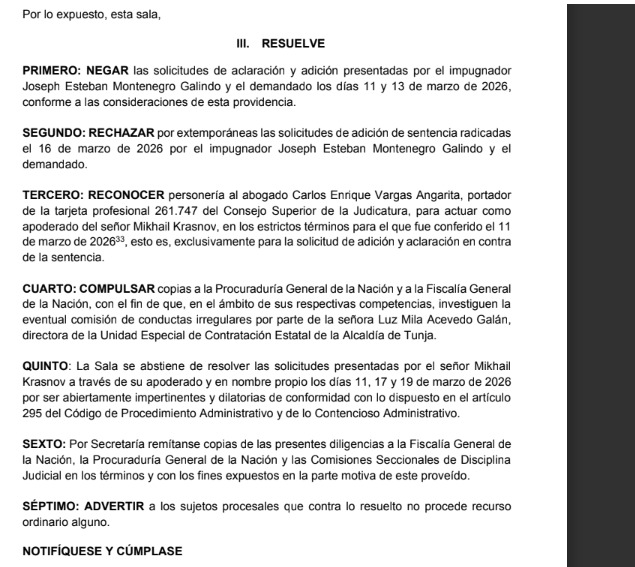 Por lo expuesto, esta sala,

III. RESUELVE

PRIMERO: NEGAR las solicitudes de aclaración y adición presentadas por el impugnador Joseph Esteban Montenegro Galindo y el demandado los días 11 y 13 de marzo de 2026, conforme a las consideraciones de esta providencia.

SEGUNDO: RECHAZAR por extemporáneas las solicitudes de adición de sentencia radicadas el 16 de marzo de 2026 por el impugnador Joseph Esteban Montenegro Galindo y el demandado.

TERCERO: RECONOCER personería al abogado Carlos Enrique Vargas Angarita, portador de la tarjeta profesional 261.747 del Consejo Superior de la Judicatura, para actuar como apoderado del señor Mikhail Krasnov, en los estrictos términos para el que fue conferido el 11 de marzo de 2026$^{33}$, esto es, exclusivamente para la solicitud de adición y aclaración en contra de la sentencia.

CUARTO: COMPULSAR copias a la Procuraduría General de la Nación y a la Fiscalía General de la Nación, con el fin de que, en el ámbito de sus respectivas competencias, investiguen la eventual comisión de conductas irregulares por parte de la señora Luz Mila Acevedo Galán, directora de la Unidad Especial de Contratación Estatal de la Alcaldía de Tunja.

QUINTO: La Sala se abstiene de resolver las solicitudes presentadas por el señor Mikhail Krasnov a través de su apoderado y en nombre propio los días 11, 17 y 19 de marzo de 2026 por ser abiertamente impertinentes y dilatorias de conformidad con lo dispuesto en el artículo 295 del Código de Procedimiento Administrativo y de lo Contencioso Administrativo.

SEXTO: Por Secretaría remítanse copias de las presentes diligencias a la Fiscalía General de la Nación, la Procuraduría General de la Nación y las Comisiones Seccionales de Disciplina Judicial en los términos y con los fines expuestos en la parte motiva de este proveído.

SÉPTIMO: ADVERTIR a los sujetos procesales que contra lo resuelto no procede recurso ordinario alguno.

NOTIFÍQUESE Y CÚMPLASE